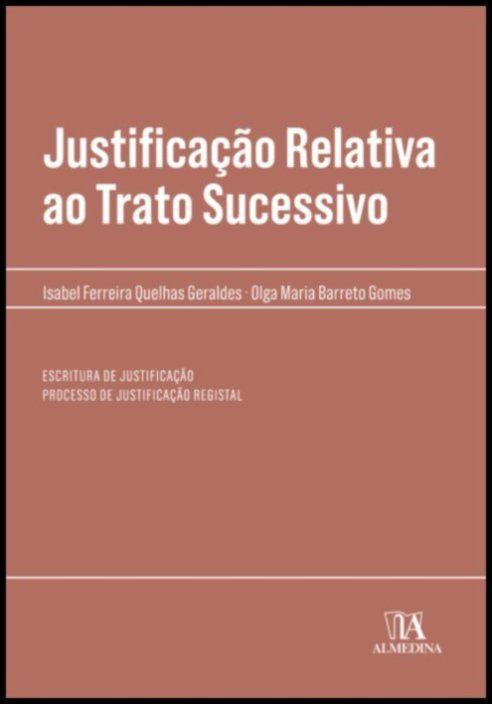 Justificação Relativa ao Trato Sucessivo

Isabel Ferreira Quelhas Geraldes · Olga Maria Barreto Gomes

ESCRITURA DE JUSTIFICAÇÃO
PROCESSO DE JUSTIFICAÇÃO REGISTAL

ALMEDINA